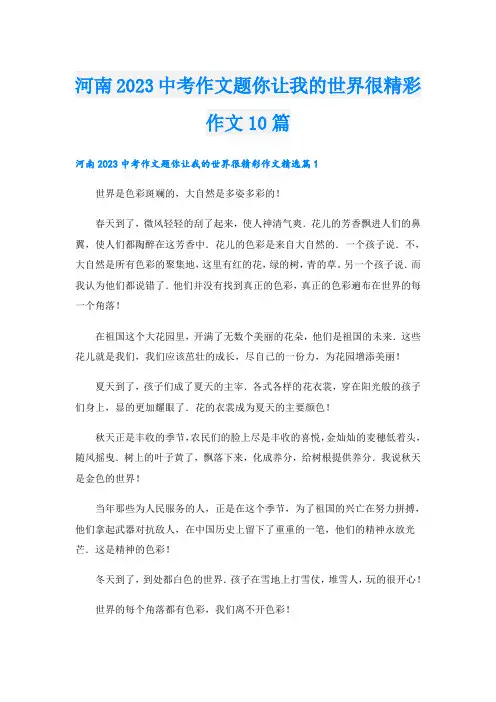 河南2023中考作文题你让我的世界很精彩作文10篇

河南2023中考作文题你让我的世界很精彩作文精选篇1

世界是色彩斑斓的，大自然是多姿多彩的！

春天到了，微风轻轻的刮了起来，使人神清气爽．花儿的芳香飘进人们的鼻翼，使人们都陶醉在这芳香中．花儿的色彩是来自大自然的．一个孩子说．不，大自然是所有色彩的聚集地，这里有红的花，绿的树，青的草．另一个孩子说．而我认为他们都说错了．他们并没有找到真正的色彩，真正的色彩遍布在世界的每一个角落！

在祖国这个大花园里，开满了无数个美丽的花朵，他们是祖国的未来．这些花儿就是我们，我们应该茁壮的成长，尽自己的一份力，为花园增添美丽！

夏天到了，孩子们成了夏天的主宰．各式各样的花衣裳，穿在阳光般的孩子们身上，显的更加耀眼了．花的衣裳成为夏天的主要颜色！

秋天正是丰收的季节，农民们的脸上尽是丰收的喜悦，金灿灿的麦穗低着头，随风摇曳．树上的叶子黄了，飘落下来，化成养分，给树根提供养分．我说秋天是金色的世界！

当年那些为人民服务的人，正是在这个季节，为了祖国的兴亡在努力拼搏，他们拿起武器对抗敌人，在中国历史上留下了重重的一笔，他们的精神永放光芒．这是精神的色彩！

冬天到了，到处都白色的世界．孩子在雪地上打雪仗，堆雪人，玩的很开心！

世界的每个角落都有色彩，我们离不开色彩！